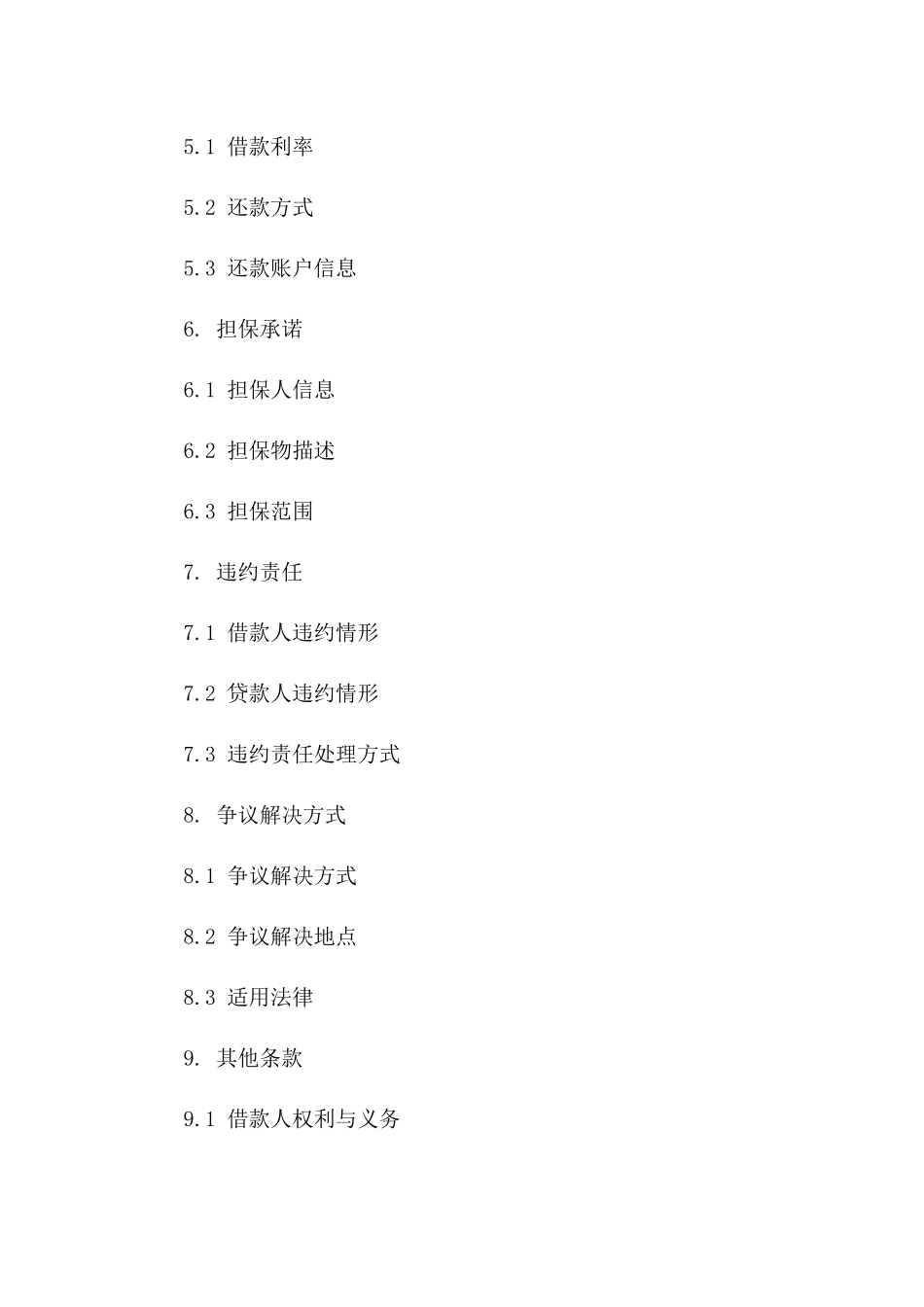 5.1 借款利率

5.2 还款方式

5.3 还款账户信息

6. 担保承诺

6.1 担保人信息

6.2 担保物描述

6.3 担保范围

7. 违约责任

7.1 借款人违约情形

7.2 贷款人违约情形

7.3 违约责任处理方式

8. 争议解决方式

8.1 争议解决方式

8.2 争议解决地点

8.3 适用法律

9. 其他条款

9.1 借款人权利与义务